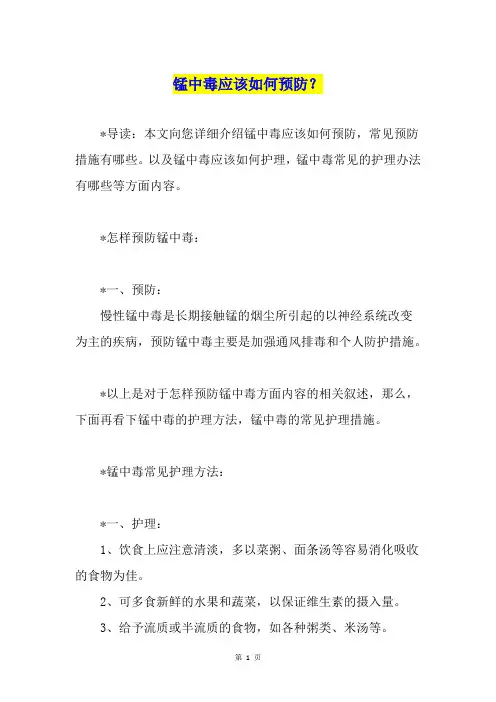 锰中毒应该如何预防？

*导读：本文向您详细介绍锰中毒应该如何预防，常见预防措施有哪些。以及锰中毒应该如何护理，锰中毒常见的护理办法有哪些等方面内容。

*怎样预防锰中毒：

*一、预防：

慢性锰中毒是长期接触锰的烟尘所引起的以神经系统改变为主的疾病，预防锰中毒主要是加强通风排毒和个人防护措施。

*以上是对于怎样预防锰中毒方面内容的相关叙述，那么，下面再看下锰中毒的护理方法，锰中毒的常见护理措施。

*锰中毒常见护理方法：

*一、护理：

1、饮食上应注意清淡，多以菜粥、面条汤等容易消化吸收的食物为佳。

2、可多食新鲜的水果和蔬菜，以保证维生素的摄入量。

3、给予流质或半流质的食物，如各种粥类、米汤等。

第 1 页